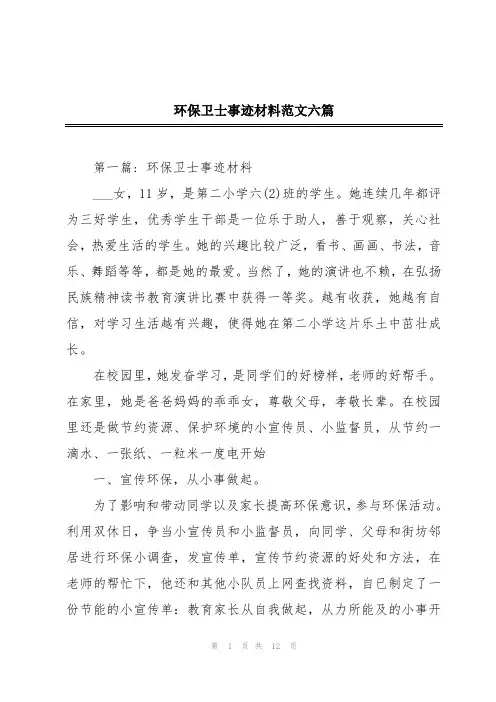 环保卫士事迹材料范文六篇

第一篇：环保卫士事迹材料

___女，11岁，是第二小学六(2)班的学生。她连续几年都评为三好学生，优秀学生干部是一位乐于助人，善于观察，关心社会，热爱生活的学生。她的兴趣比较广泛，看书、画画、书法，音乐、舞蹈等等，都是她的最爱。当然了，她的演讲也不赖，在弘扬民族精神读书教育演讲比赛中获得一等奖。越有收获，她越有自信，对学习生活越有兴趣，使得她在第二小学这片乐土中茁壮成长。

在校园里，她发奋学习，是同学们的好榜样，老师的好帮手。在家里，她是爸爸妈妈的乖乖女，尊敬父母，孝敬长辈。在校园里还是做节约资源、保护环境的小宣传员、小监督员，从节约一滴水、一张纸、一粒米一度电开始

一、宣传环保，从小事做起。

为了影响和带动同学以及家长提高环保意识，参与环保活动。利用双休日，争当小宣传员和小监督员，向同学、父母和街坊邻居进行环保小调查，发宣传单，宣传节约资源的好处和方法，在老师的帮忙下，他还和其他小队员上网查找资料，自已制定了一份节能的小宣传单：教育家长从自我做起，从力所能及的小事开

第 1 页 共 12 页